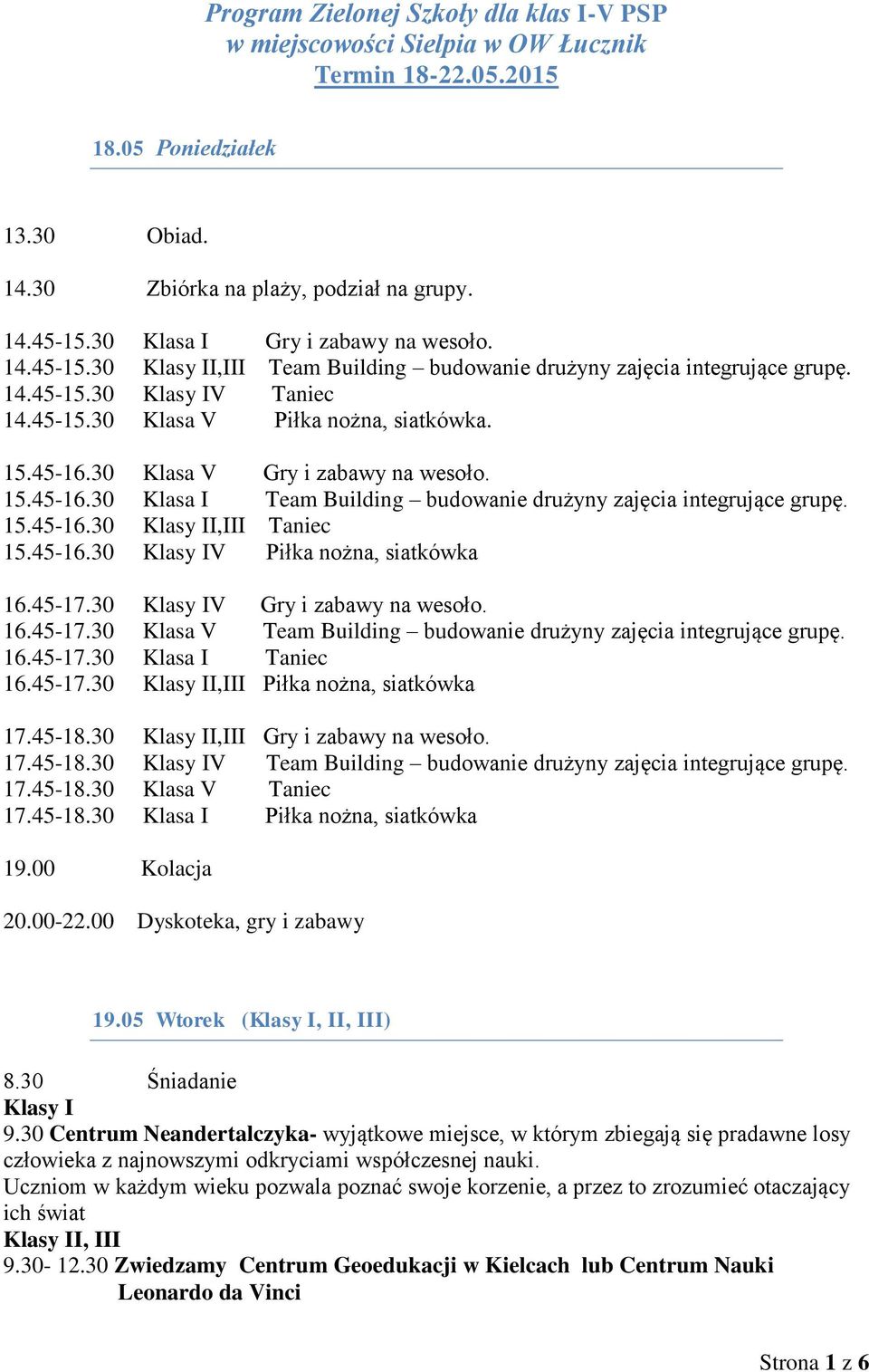 Program Zielonej Szkoły dla klas I-V PSP
w miejscowości Sielpia w OW Łucznik
Termin 18-22.05.2015

18.05 Poniedziałek

13.30 Obiad.

14.30 Zbiórka na plaży, podział na grupy.

14.45-15.30 Klasa I Gry i zabawy na wesoło.
14.45-15.30 Klasy II,III Team Building – budowanie drużyny zajęcia integrujące grupę.
14.45-15.30 Klasy IV Taniec
14.45-15.30 Klasa V Piłka nożna, siatkówka.

15.45-16.30 Klasa V Gry i zabawy na wesoło.
15.45-16.30 Klasa I Team Building – budowanie drużyny zajęcia integrujące grupę.
15.45-16.30 Klasy II,III Taniec
15.45-16.30 Klasy IV Piłka nożna, siatkówka

16.45-17.30 Klasy IV Gry i zabawy na wesoło.
16.45-17.30 Klasa V Team Building – budowanie drużyny zajęcia integrujące grupę.
16.45-17.30 Klasa I Taniec
16.45-17.30 Klasy II,III Piłka nożna, siatkówka

17.45-18.30 Klasy II,III Gry i zabawy na wesoło.
17.45-18.30 Klasy IV Team Building – budowanie drużyny zajęcia integrujące grupę.
17.45-18.30 Klasa V Taniec
17.45-18.30 Klasa I Piłka nożna, siatkówka

19.00 Kolacja

20.00-22.00 Dyskoteka, gry i zabawy

19.05 Wtorek (Klasy I, II, III)

8.30 Śniadanie
Klasy I
9.30 Centrum Neandertalczyka- wyjątkowe miejsce, w którym zbiegają się pradawne losy człowieka z najnowszymi odkryciami współczesnej nauki.
Uczniom w każdym wieku pozwala poznać swoje korzenie, a przez to zrozumieć otaczający ich świat
Klasy II, III
9.30- 12.30 Zwiedzamy Centrum Geoedukacji w Kielcach lub Centrum Nauki Leonardo da Vinci

Strona 1 z 6